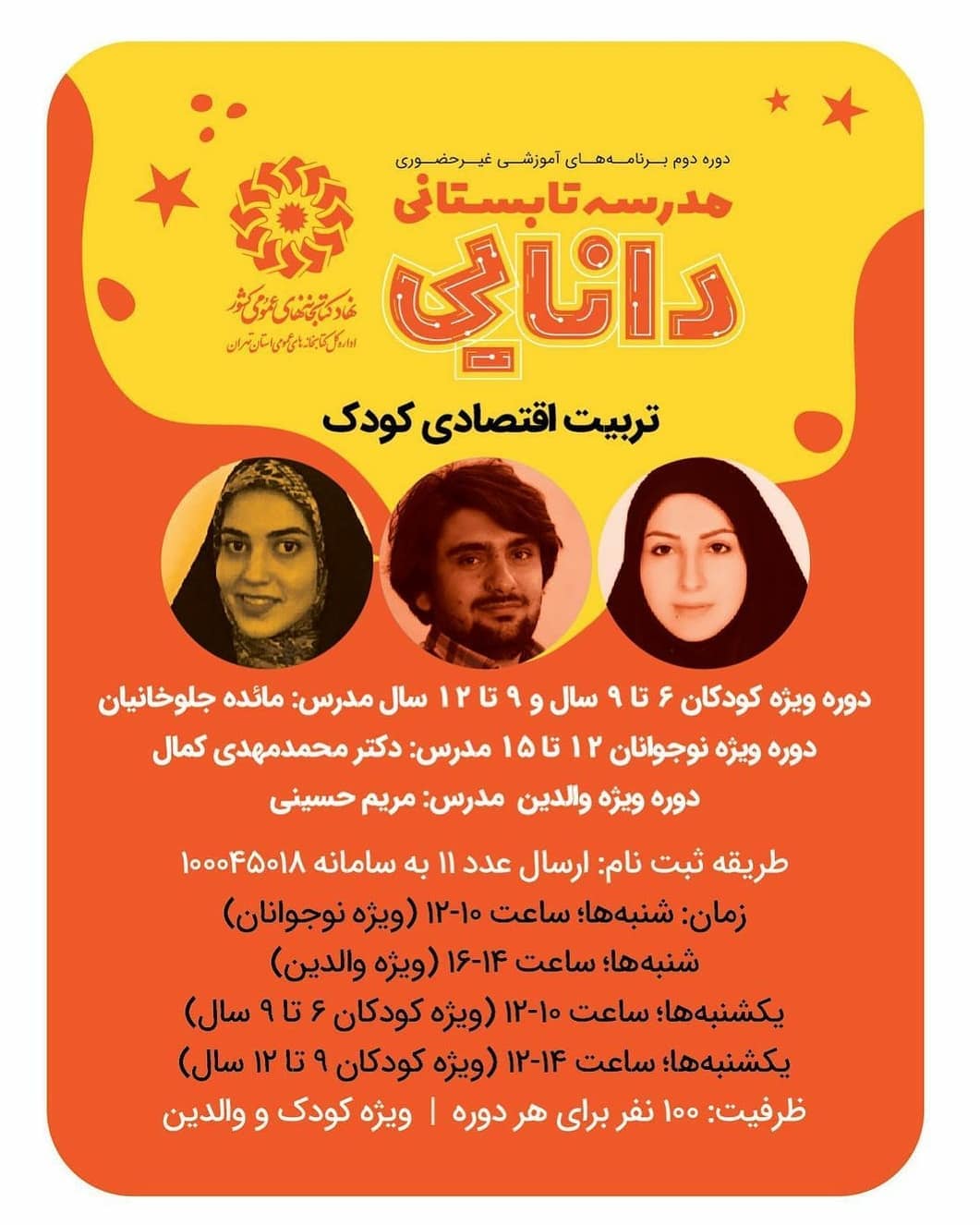 دوره دوم برنامه‌های آموزشی غیرحضوری
مدرسه تابستانی
دانایی

نهاد کتابخانه‌های عمومی کشور
اداره کل کتابخانه‌های عمومی استان تهران

تربیت اقتصادی کودک

دوره ویژه کودکان ۶ تا ۹ سال و ۹ تا ۱۲ سال مدرس: مائده جلوخانیان
دوره ویژه نوجوانان ۱۲ تا ۱۵ مدرس: دکتر محمدمهدی کمال
دوره ویژه والدین مدرس: مریم حسینی

طریقه ثبت نام: ارسال عدد ۱۱ به سامانه ۱۰۰۰۴۵۰۱۸
زمان: شنبه‌ها؛ ساعت ۱۰-۱۲ (ویژه نوجوانان)
شنبه‌ها؛ ساعت ۱۴-۱۶ (ویژه والدین)
یکشنبه‌ها؛ ساعت ۱۰-۱۲ (ویژه کودکان ۶ تا ۹ سال)
یکشنبه‌ها؛ ساعت ۱۴-۱۲ (ویژه کودکان ۹ تا ۱۲ سال)
ظرفیت: ۱۰۰ نفر برای هر دوره | ویژه کودک و والدین